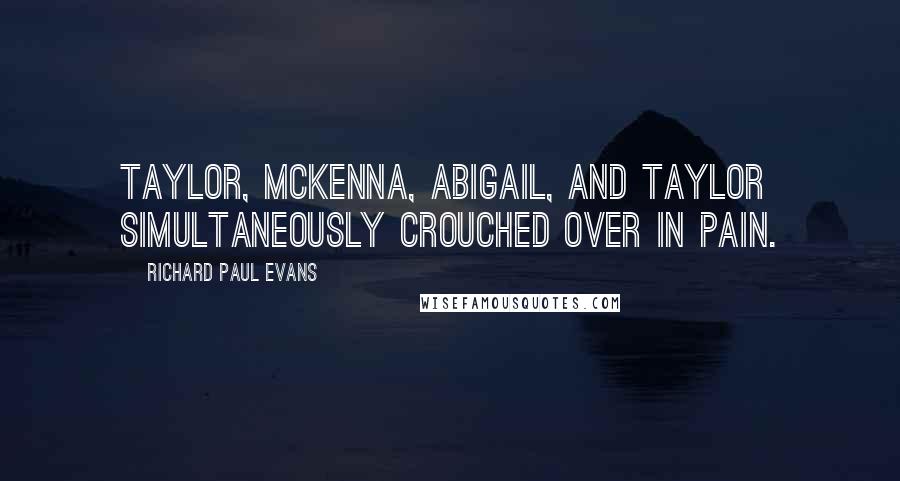 TAYLOR, MCKENNA, ABIGAIL, AND TAYLOR SIMULTANEOUSLY CROUCHED OVER IN PAIN.

RICHARD PAUL EVANS

WISEFAMOUSQUOTES.COM